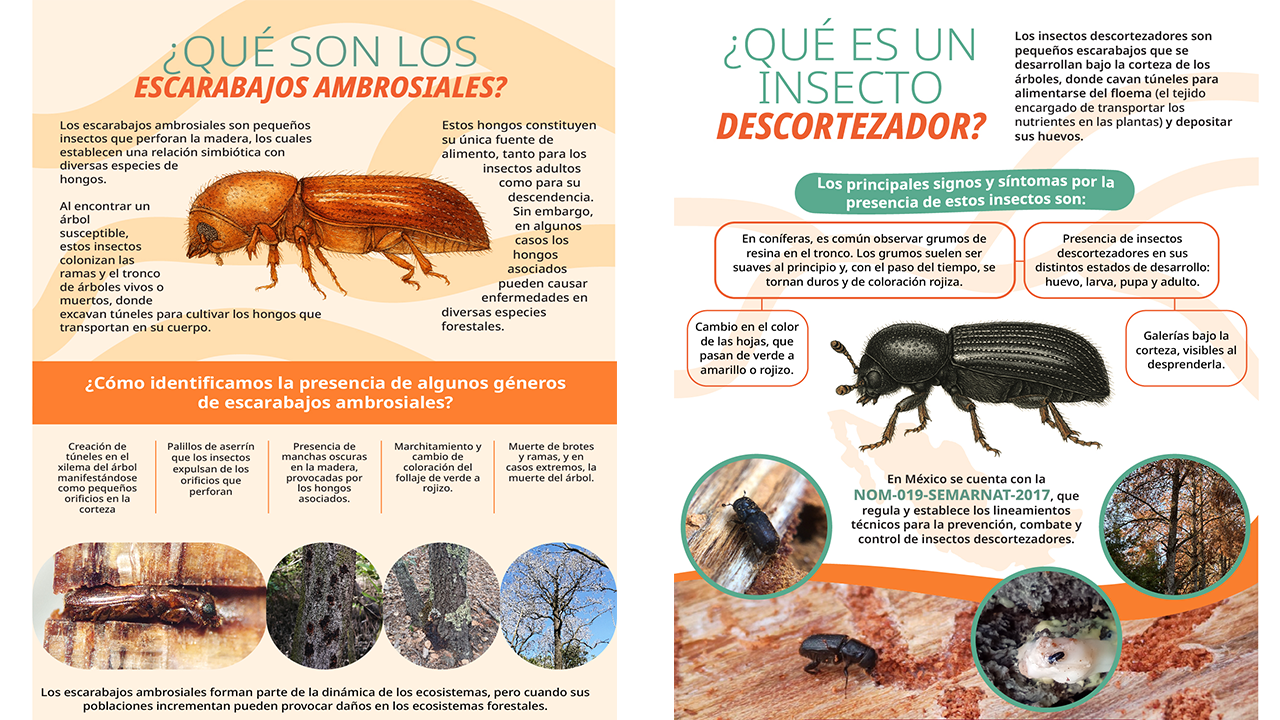 ¿QUÉ SON LOS ESCARABAJOS AMBROSIALES?

Los escarabajos ambrosiales son pequeños insectos que perforan la madera, los cuales establecen una relación simbiótica con diversas especies de hongos.

Al encontrar un árbol susceptible, estos insectos colonizan las ramas y el tronco de árboles vivos o muertos, donde excavan túneles para cultivar los hongos que transportan en su cuerpo.

Estos hongos constituyen su única fuente de alimento, tanto para los insectos adultos como para su descendencia. Sin embargo, en algunos casos los hongos asociados pueden causar enfermedades en diversas especies forestales.

¿Cómo identificamos la presencia de algunos géneros de escarabajos ambrosiales?

Creación de túneles en el xilema del árbol manifestándose como pequeños orificios en la corteza

Palillos de aserrín que los insectos expulsan de los orificios que perforan

Presencia de manchas oscuras en la madera, provocadas por los hongos asociados.

Marchitamiento y cambio de coloración del follaje de verde a rojizo.

Muerte de brotes y ramas, y en casos extremos, la muerte del árbol.

Los escarabajos ambrosiales forman parte de la dinámica de los ecosistemas, pero cuando sus poblaciones incrementan pueden provocar daños en los ecosistemas forestales.

¿QUÉ ES UN INSECTO DESCORTEZADOR?

Los insectos descortezadores son pequeños escarabajos que se desarrollan bajo la corteza de los árboles, donde cavan túneles para alimentarse del floema (el tejido encargado de transportar los nutrientes en las plantas) y depositar sus huevos.

Los principales signos y síntomas por la presencia de estos insectos son:

En coníferas, es común observar grumos de resina en el tronco. Los grumos suelen ser suaves al principio y, con el paso del tiempo, se tornan duros y de coloración rojiza.

Presencia de insectos descortezadores en sus distintos estados de desarrollo: huevo, larva, pupa y adulto.

Cambio en el color de las hojas, que pasan de verde a amarillo o rojizo.

Galerías bajo la corteza, visibles al desprenderla.

En México se cuenta con la NOM-019-SEMARNAT-2017, que regula y establece los lineamientos técnicos para la prevención, combate y control de insectos descortezadores.